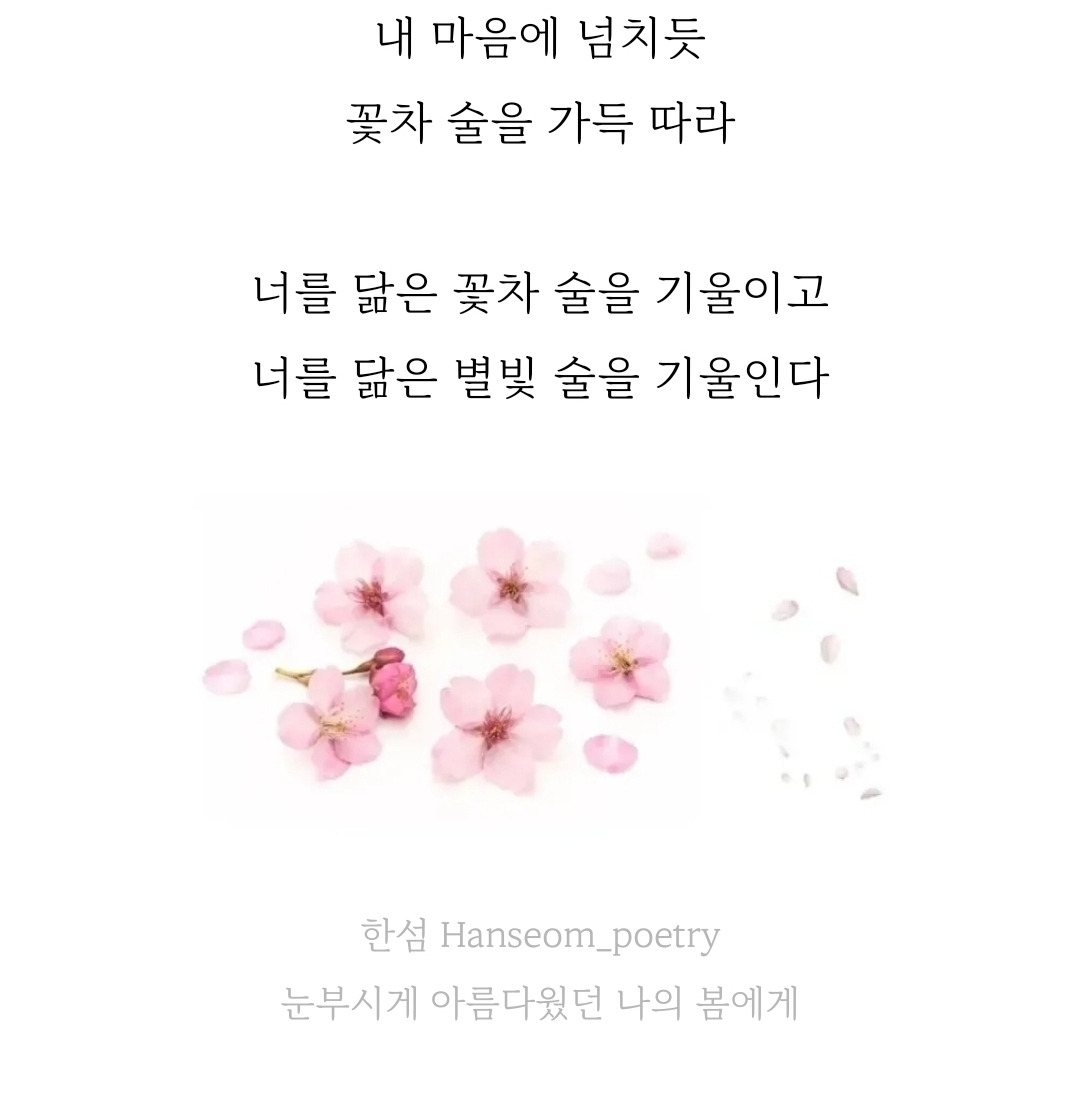 내 마음에 넘치듯
꽃차 술을 가득 따라

너를 닮은 꽃차 술을 기울이고
너를 닮은 별빛 술을 기울인다

한섬 Hanseom_poetry
눈부시게 아름다웠던 나의 봄에게